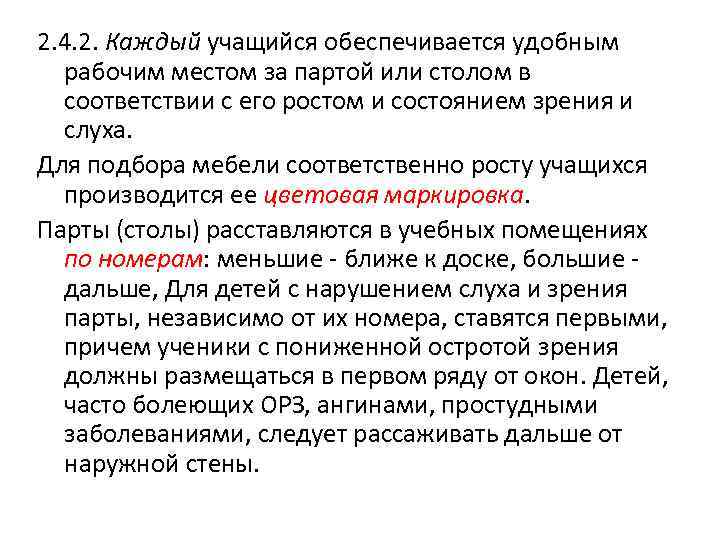 2.4.2. Каждый учащийся обеспечивается удобным рабочим местом за партой или столом в соответствии с его ростом и состоянием зрения и слуха.

Для подбора мебели соответственно росту учащихся производится ее цветовая маркировка.

Парты (столы) расставляются в учебных помещениях по номерам: меньшие - ближе к доске, большие - дальше, Для детей с нарушением слуха и зрения парты, независимо от их номера, ставятся первыми, причем ученики с пониженной остротой зрения должны размещаться в первом ряду от окон. Детей, часто болеющих ОРЗ, ангинами, простудными заболеваниями, следует рассаживать дальше от наружной стены.